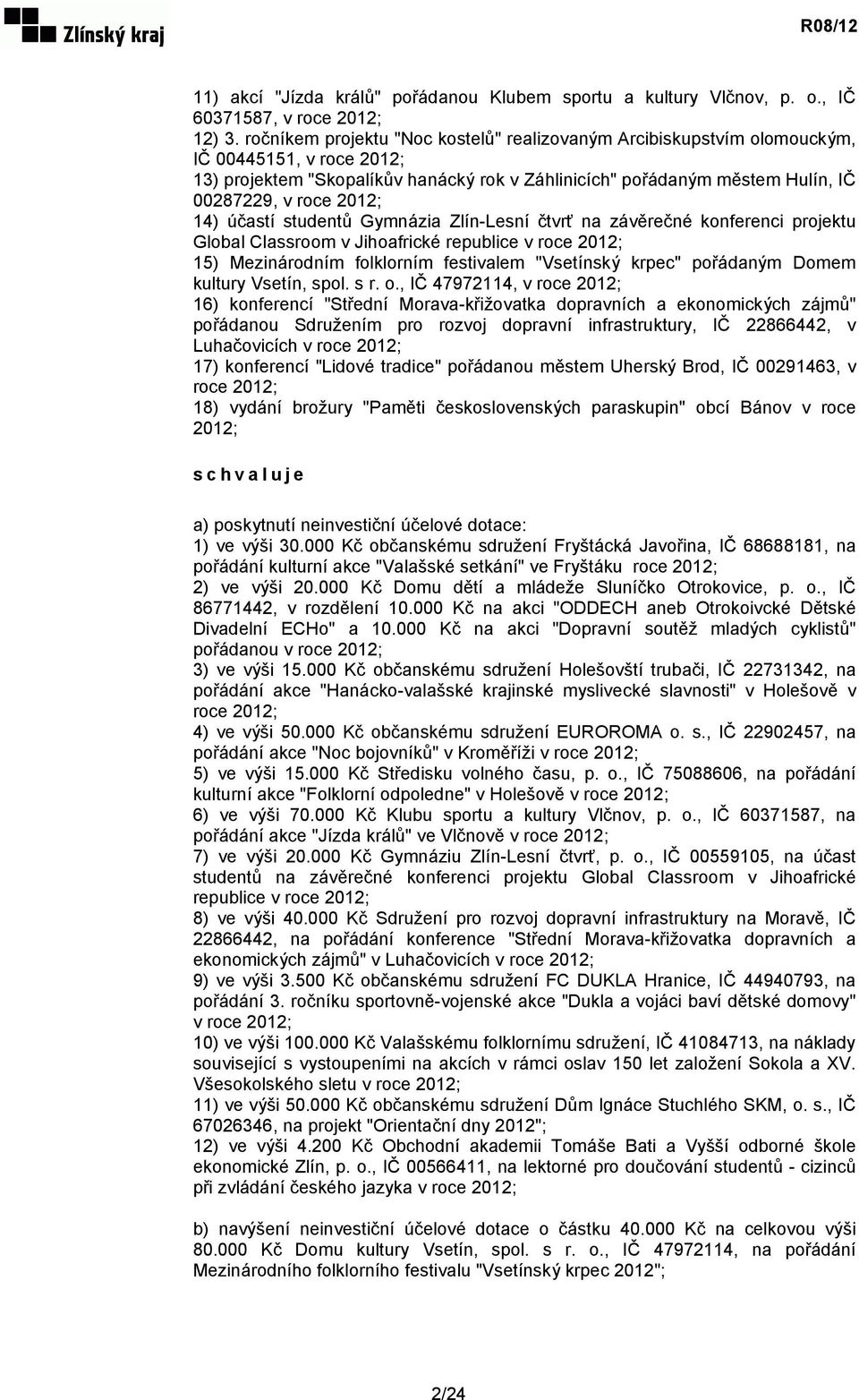 Zlínský kraj

R08/12

11) akcí "Jízda králů" pořádanou Klubem sportu a kultury Vlčnov, p. o., IČ 60371587, v roce 2012;
12) 3. ročníkem projektu "Noc kostelů" realizovaným Arcibiskupstvím olomouckým, IČ 00445151, v roce 2012;
13) projektem "Skopalíkův hanácký rok v Záhlinicích" pořádaným městem Hulín, IČ 00287229, v roce 2012;
14) účastí studentů Gymnázia Zlín-Lesní čtvrť na závěrečné konferenci projektu Global Classroom v Jihoafrické republice v roce 2012;
15) Mezinárodním folklorním festivalem "Vsetínský krpec" pořádaným Domem kultury Vsetín, spol. s r. o., IČ 47972114, v roce 2012;
16) konferencí "Střední Morava-křižovatka dopravních a ekonomických zájmů" pořádanou Sdružením pro rozvoj dopravní infrastruktury, IČ 22866442, v Luhačovicích v roce 2012;
17) konferencí "Lidové tradice" pořádanou městem Uherský Brod, IČ 00291463, v roce 2012;
18) vydání brožury "Paměti československých paraskupin" obcí Bánov v roce 2012;

s c h v a l u j e

a) poskytnutí neinvestiční účelové dotace:
1) ve výši 30.000 Kč občanskému sdružení Fryštácká Javořina, IČ 68688181, na pořádání kulturní akce "Valašské setkání" ve Fryštáku roce 2012;
2) ve výši 20.000 Kč Domu dětí a mládeže Sluníčko Otrokovice, p. o., IČ 86771442, v rozdělení 10.000 Kč na akci "ODDECH aneb Otrokoivcké Dětské Divadelní ECHo" a 10.000 Kč na akci "Dopravní soutěž mladých cyklistů" pořádanou v roce 2012;
3) ve výši 15.000 Kč občanskému sdružení Holešovští trubači, IČ 22731342, na pořádání akce "Hanácko-valašské krajinské myslivecké slavnosti" v Holešově v roce 2012;
4) ve výši 50.000 Kč občanskému sdružení EUROROMA o. s., IČ 22902457, na pořádání akce "Noc bojovníků" v Kroměříži v roce 2012;
5) ve výši 15.000 Kč Středisku volného času, p. o., IČ 75088606, na pořádání kulturní akce "Folklorní odpoledne" v Holešově v roce 2012;
6) ve výši 70.000 Kč Klubu sportu a kultury Vlčnov, p. o., IČ 60371587, na pořádání akce "Jízda králů" ve Vlčnově v roce 2012;
7) ve výši 20.000 Kč Gymnáziu Zlín-Lesní čtvrť, p. o., IČ 00559105, na účast studentů na závěrečné konferenci projektu Global Classroom v Jihoafrické republice v roce 2012;
8) ve výši 40.000 Kč Sdružení pro rozvoj dopravní infrastruktury na Moravě, IČ 22866442, na pořádání konference "Střední Morava-křižovatka dopravních a ekonomických zájmů" v Luhačovicích v roce 2012;
9) ve výši 3.500 Kč občanskému sdružení FC DUKLA Hranice, IČ 44940793, na pořádání 3. ročníku sportovně-vojenské akce "Dukla a vojáci baví dětské domovy" v roce 2012;
10) ve výši 100.000 Kč Valašskému folklornímu sdružení, IČ 41084713, na náklady související s vystoupeními na akcích v rámci oslav 150 let založení Sokola a XV. Všesokolského sletu v roce 2012;
11) ve výši 50.000 Kč občanskému sdružení Dům Ignáce Stuchlého SKM, o. s., IČ 67026346, na projekt "Orientační dny 2012";
12) ve výši 4.200 Kč Obchodní akademii Tomáše Bati a Vyšší odborné škole ekonomické Zlín, p. o., IČ 00566411, na lektorné pro doučování studentů - cizinců při zvládání českého jazyka v roce 2012;

b) navýšení neinvestiční účelové dotace o částku 40.000 Kč na celkovou výši 80.000 Kč Domu kultury Vsetín, spol. s r. o., IČ 47972114, na pořádání Mezinárodního folklorního festivalu "Vsetínský krpec 2012";

2/24